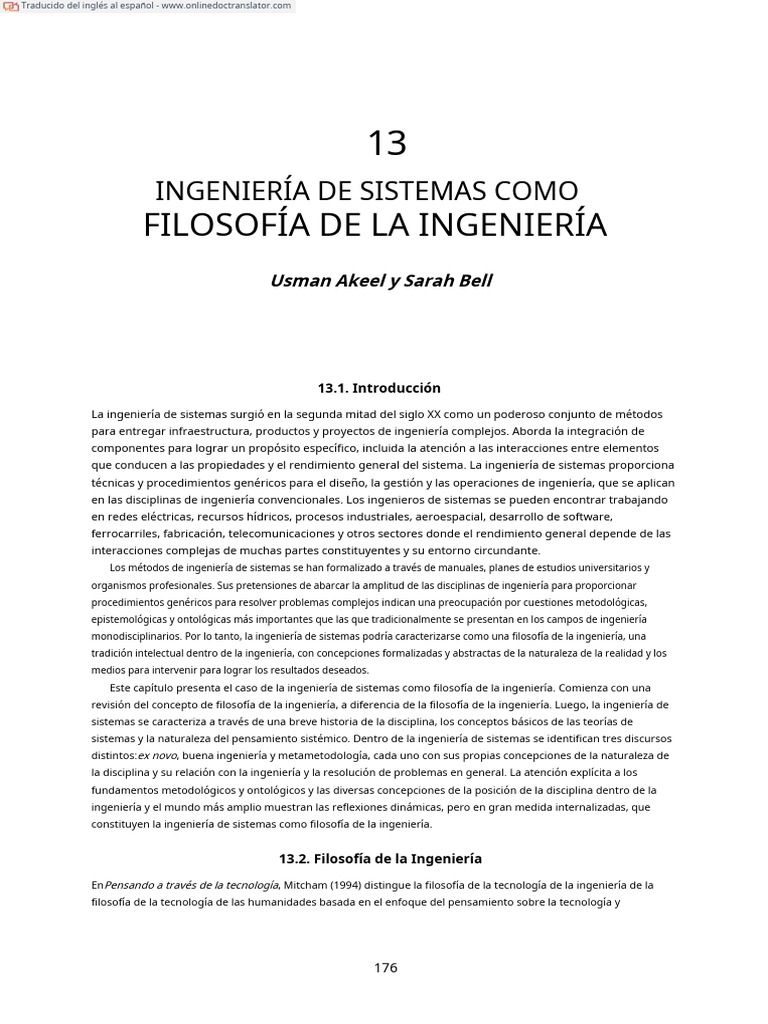 Traducido del inglés al español - www.onlinedoctranslator.com

13

INGENIERÍA DE SISTEMAS COMO
FILOSOFÍA DE LA INGENIERÍA

Usman Akeel y Sarah Bell

13.1. Introducción

La ingeniería de sistemas surgió en la segunda mitad del siglo XX como un poderoso conjunto de métodos para entregar infraestructura, productos y proyectos de ingeniería complejos. Aborda la integración de componentes para lograr un propósito específico, incluida la atención a las interacciones entre elementos que conducen a las propiedades y el rendimiento general del sistema. La ingeniería de sistemas proporciona técnicas y procedimientos genéricos para el diseño, la gestión y las operaciones de ingeniería, que se aplican en las disciplinas de ingeniería convencionales. Los ingenieros de sistemas se pueden encontrar trabajando en redes eléctricas, recursos hídricos, procesos industriales, aeroespacial, desarrollo de software, ferrocarriles, fabricación, telecomunicaciones y otros sectores donde el rendimiento general depende de las interacciones complejas de muchas partes constituyentes y su entorno circundante.

Los métodos de ingeniería de sistemas se han formalizado a través de manuales, planes de estudios universitarios y organismos profesionales. Sus pretensiones de abarcar la amplitud de las disciplinas de ingeniería para proporcionar procedimientos genéricos para resolver problemas complejos indican una preocupación por cuestiones metodológicas, epistemológicas y ontológicas más importantes que las que tradicionalmente se presentan en los campos de ingeniería monodisciplinarios. Por lo tanto, la ingeniería de sistemas podría caracterizarse como una filosofía de la ingeniería, una tradición intelectual dentro de la ingeniería, con concepciones formalizadas y abstractas de la naturaleza de la realidad y los medios para intervenir para lograr los resultados deseados.

Este capítulo presenta el caso de la ingeniería de sistemas como filosofía de la ingeniería. Comienza con una revisión del concepto de filosofía de la ingeniería, a diferencia de la filosofía de la ingeniería. Luego, la ingeniería de sistemas se caracteriza a través de una breve historia de la disciplina, los conceptos básicos de las teorías de sistemas y la naturaleza del pensamiento sistémico. Dentro de la ingeniería de sistemas se identifican tres discursos distintos:ex novo, buena ingeniería y metametodología, cada uno con sus propias concepciones de la naturaleza de la disciplina y su relación con la ingeniería y la resolución de problemas en general. La atención explícita a los fundamentos metodológicos y ontológicos y las diversas concepciones de la posición de la disciplina dentro de la ingeniería y el mundo más amplio muestran las reflexiones dinámicas, pero en gran medida internalizadas, que constituyen la ingeniería de sistemas como filosofía de la ingeniería.

13.2. Filosofía de la Ingeniería

EnPensando a través de la tecnología, Mitcham (1994) distingue la filosofía de la tecnología de la ingeniería de la filosofía de la tecnología de las humanidades basada en el enfoque del pensamiento sobre la tecnología y

176